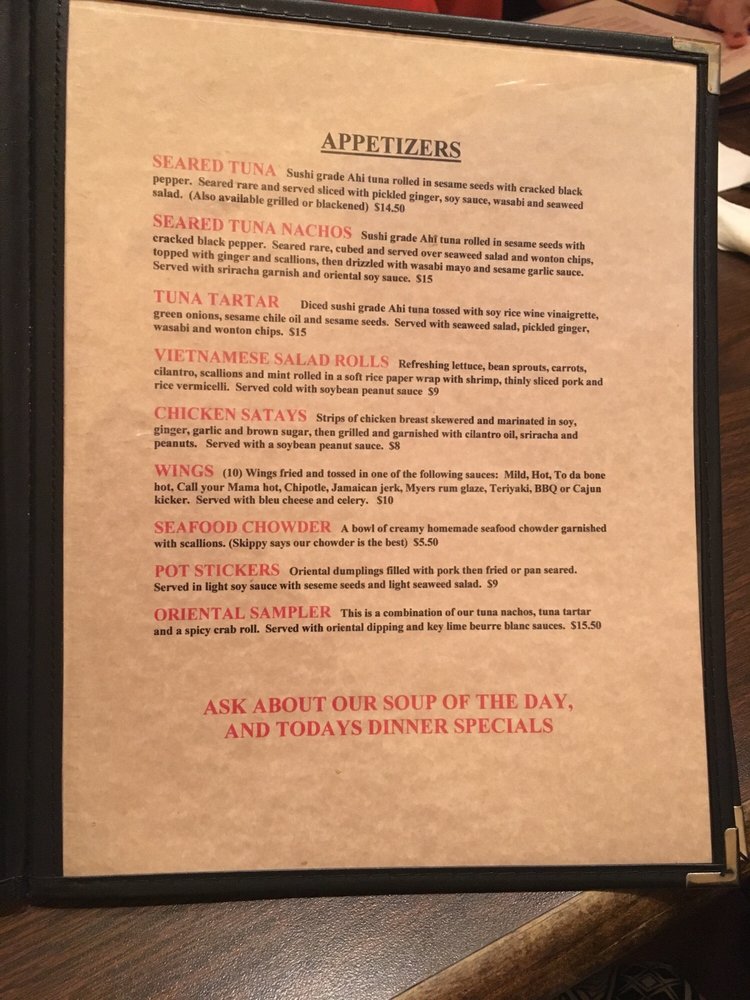 APPETIZERS

SEARED TUNA Sushi grade Ahi tuna rolled in sesame seeds with cracked black pepper. Seared rare and served sliced with pickled ginger, soy sauce, wasabi and seaweed salad. (Also available grilled or blackened) $14.50

SEARED TUNA NACHOS Sushi grade Ahi tuna rolled in sesame seeds with cracked black pepper. Seared rare, cubed and served over seaweed salad and wonton chips, topped with ginger and scallions, then drizzled with wasabi mayo and sesame garlic sauce. Served with sriracha garnish and oriental soy sauce. $15

TUNA TARTAR Diced sushi grade Ahi tuna tossed with soy rice wine vinaigrette, green onions, sesame chile oil and sesame seeds. Served with seaweed salad, pickled ginger, wasabi and wonton chips. $15

VIETNAMESE SALAD ROLLS Refreshing lettuce, bean sprouts, carrots, cilantro, scallions and mint rolled in a soft rice paper wrap with shrimp, thinly sliced pork and rice vermicelli. Served cold with soybean peanut sauce $9

CHICKEN SATAYS Strips of chicken breast skewered and marinated in soy, ginger, garlic and brown sugar, then grilled and garnished with cilantro oil, sriracha and peanuts. Served with a soybean peanut sauce. $8

WINGS (10) Wings fried and tossed in one of the following sauces: Mild, Hot, To da bone hot, Call your Mama hot, Chipotle, Jamaican jerk, Myers rum glaze, Teriyaki, BBQ or Cajun kicker. Served with bleu cheese and celery. $10

SEAFOOD CHOWDER A bowl of creamy homemade seafood chowder garnished with scallions. (Skippy says our chowder is the best) $5.50

POT STICKERS Oriental dumplings filled with pork then fried or pan seared. Served in light soy sauce with seseme seeds and light seaweed salad. $9

ORIENTAL SAMPLER This is a combination of our tuna nachos, tuna tartar and a spicy crab roll. Served with oriental dipping and key lime beurre blanc sauces. $15.50

ASK ABOUT OUR SOUP OF THE DAY, AND TODAYS DINNER SPECIALS